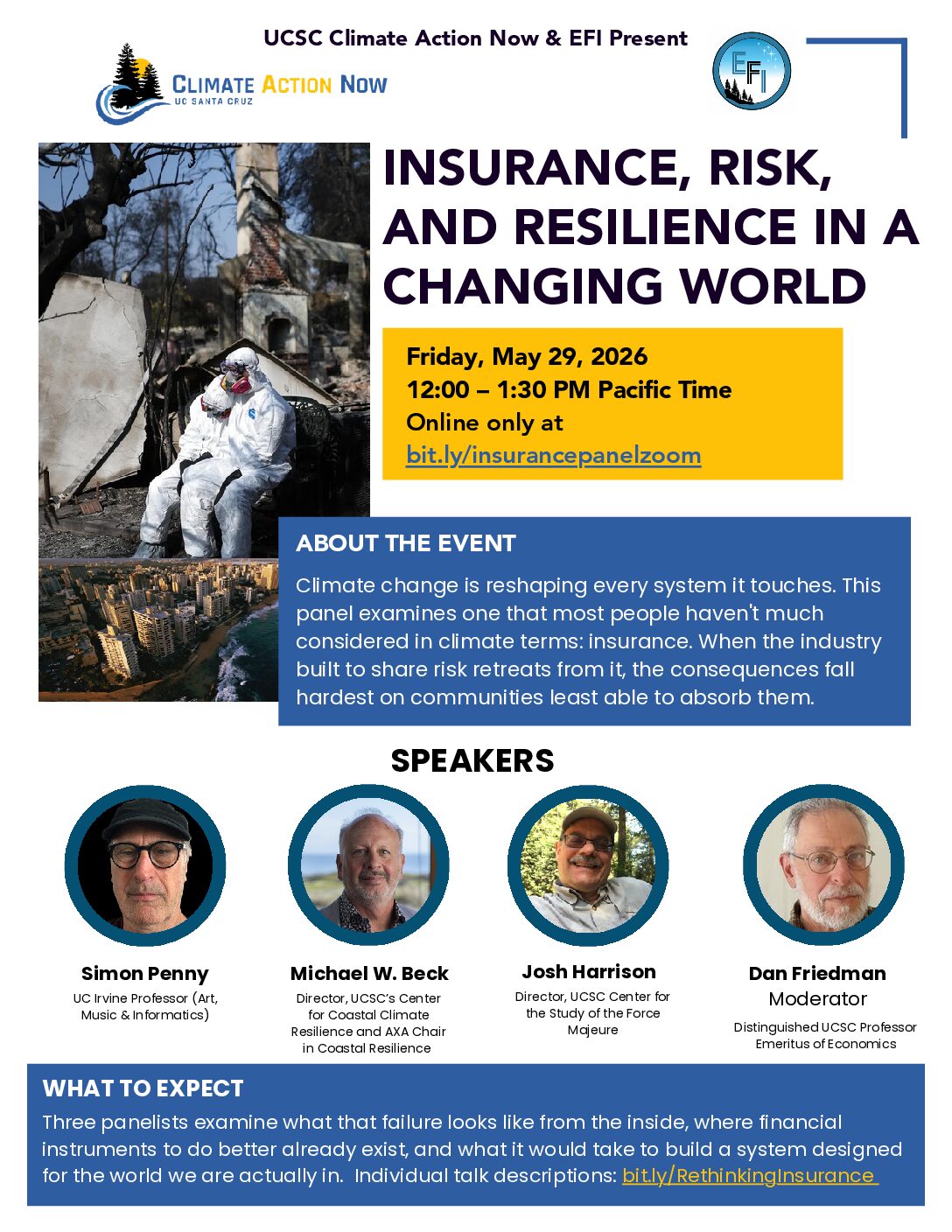 UCSC Climate Action Now & EFI Present

CLIMATE ACTION NOW
UC SANTA CRUZ

EFI

INSURANCE, RISK, AND RESILIENCE IN A CHANGING WORLD

Friday, May 29, 2026
12:00 – 1:30 PM Pacific Time
Online only at
bit.ly/insurancepanelzoom

ABOUT THE EVENT

Climate change is reshaping every system it touches. This panel examines one that most people haven't much considered in climate terms: insurance. When the industry built to share risk retreats from it, the consequences fall hardest on communities least able to absorb them.

SPEAKERS

Simon Penny
UC Irvine Professor (Art, Music & Informatics)

Michael W. Beck
Director, UCSC's Center for Coastal Climate Resilience and AXA Chair in Coastal Resilience

Josh Harrison
Director, UCSC Center for the Study of the Force Majeure

Dan Friedman
Moderator
Distinguished UCSC Professor Emeritus of Economics

WHAT TO EXPECT

Three panelists examine what that failure looks like from the inside, where financial instruments to do better already exist, and what it would take to build a system designed for the world we are actually in. Individual talk descriptions: bit.ly/RethinkingInsurance